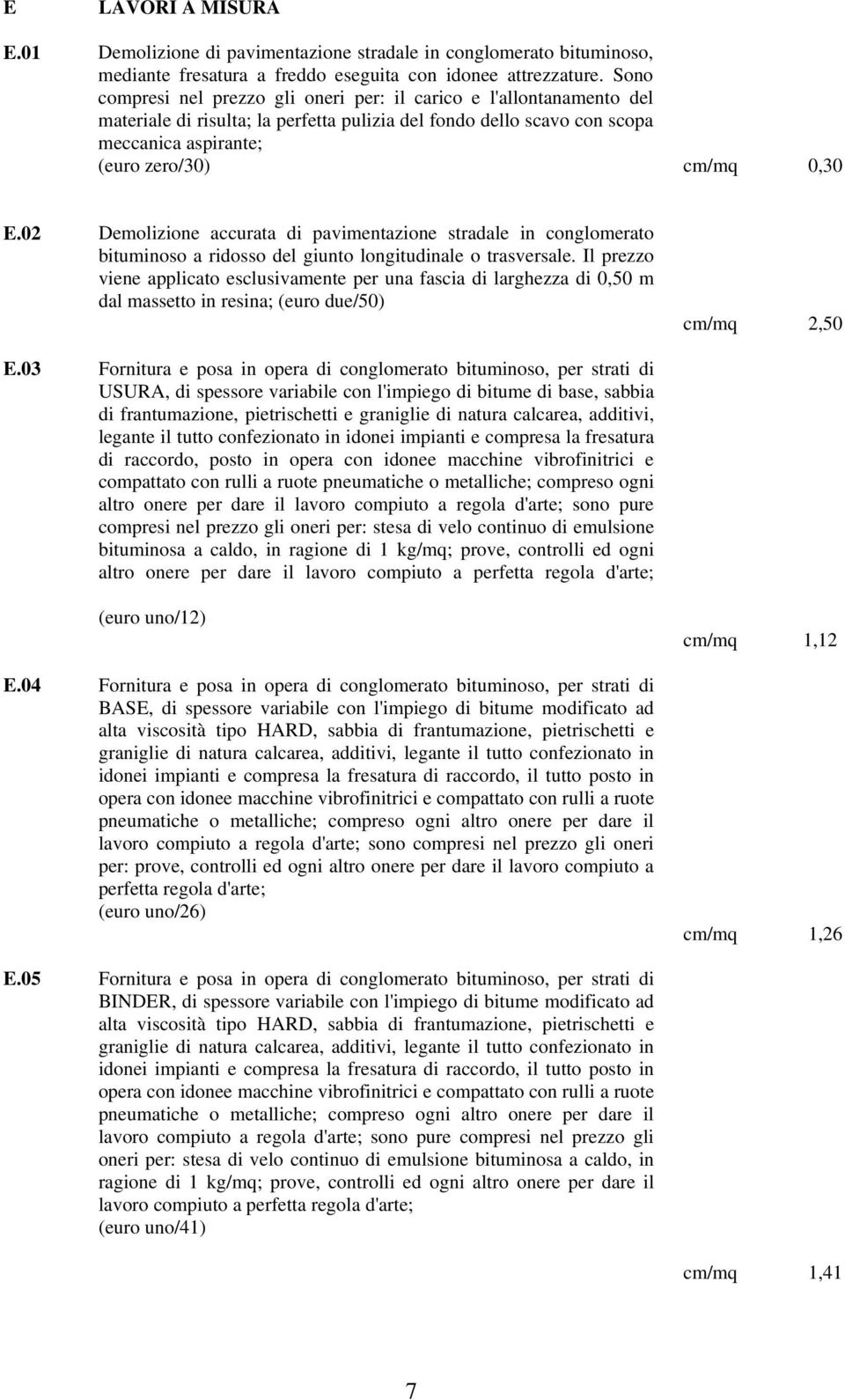 E LAVORI A MISURA

E.01 Demolizione di pavimentazione stradale in conglomerato bituminoso, mediante fresatura a freddo eseguita con idonee attrezzature. Sono compresi nel prezzo gli oneri per: il carico e l'allontanamento del materiale di risulta; la perfetta pulizia del fondo dello scavo con scopa meccanica aspirante; (euro zero/30) cm/mq 0,30

E.02 Demolizione accurata di pavimentazione stradale in conglomerato bituminoso a ridosso del giunto longitudinale o trasversale. Il prezzo viene applicato esclusivamente per una fascia di larghezza di 0,50 m dal massetto in resina; (euro due/50) cm/mq 2,50

E.03 Fornitura e posa in opera di conglomerato bituminoso, per strati di USURA, di spessore variabile con l'impiego di bitume di base, sabbia di frantumazione, pietrischetti e graniglie di natura calcarea, additivi, legante il tutto confezionato in idonei impianti e compresa la fresatura di raccordo, posto in opera con idonee macchine vibrofinitrici e compattato con rulli a ruote pneumatiche o metalliche; compreso ogni altro onere per dare il lavoro compiuto a regola d'arte; sono pure compresi nel prezzo gli oneri per: stesa di velo continuo di emulsione bituminosa a caldo, in ragione di 1 kg/mq; prove, controlli ed ogni altro onere per dare il lavoro compiuto a perfetta regola d'arte;

(euro uno/12) cm/mq 1,12

E.04 Fornitura e posa in opera di conglomerato bituminoso, per strati di BASE, di spessore variabile con l'impiego di bitume modificato ad alta viscosità tipo HARD, sabbia di frantumazione, pietrischetti e graniglie di natura calcarea, additivi, legante il tutto confezionato in idonei impianti e compresa la fresatura di raccordo, il tutto posto in opera con idonee macchine vibrofinitrici e compattato con rulli a ruote pneumatiche o metalliche; compreso ogni altro onere per dare il lavoro compiuto a regola d'arte; sono compresi nel prezzo gli oneri per: prove, controlli ed ogni altro onere per dare il lavoro compiuto a perfetta regola d'arte;
(euro uno/26) cm/mq 1,26

E.05 Fornitura e posa in opera di conglomerato bituminoso, per strati di BINDER, di spessore variabile con l'impiego di bitume modificato ad alta viscosità tipo HARD, sabbia di frantumazione, pietrischetti e graniglie di natura calcarea, additivi, legante il tutto confezionato in idonei impianti e compresa la fresatura di raccordo, il tutto posto in opera con idonee macchine vibrofinitrici e compattato con rulli a ruote pneumatiche o metalliche; compreso ogni altro onere per dare il lavoro compiuto a regola d'arte; sono pure compresi nel prezzo gli oneri per: stesa di velo continuo di emulsione bituminosa a caldo, in ragione di 1 kg/mq; prove, controlli ed ogni altro onere per dare il lavoro compiuto a perfetta regola d'arte;
(euro uno/41)

cm/mq 1,41

7